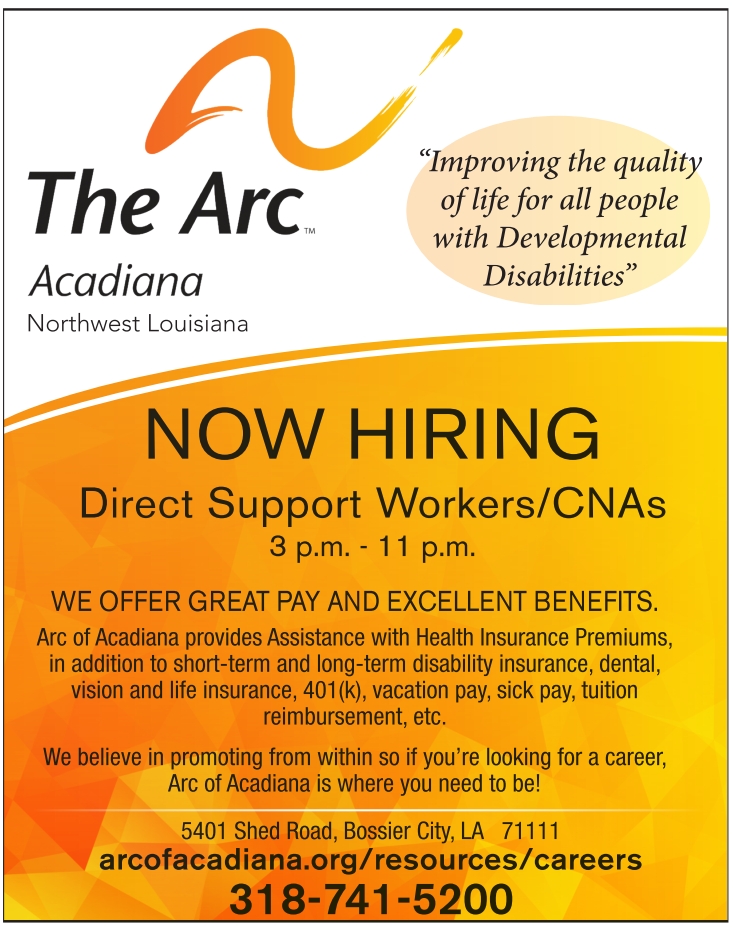 The Arc™

Acadiana

Northwest Louisiana

"Improving the quality of life for all people with Developmental Disabilities"

NOW HIRING

Direct Support Workers/CNAs

3 p.m. - 11 p.m.

WE OFFER GREAT PAY AND EXCELLENT BENEFITS.

Arc of Acadiana provides Assistance with Health Insurance Premiums, in addition to short-term and long-term disability insurance, dental, vision and life insurance, 401(k), vacation pay, sick pay, tuition reimbursement, etc.

We believe in promoting from within so if you're looking for a career, Arc of Acadiana is where you need to be!

5401 Shed Road, Bossier City, LA 71111

arcofacadiana.org/resources/careers

318-741-5200